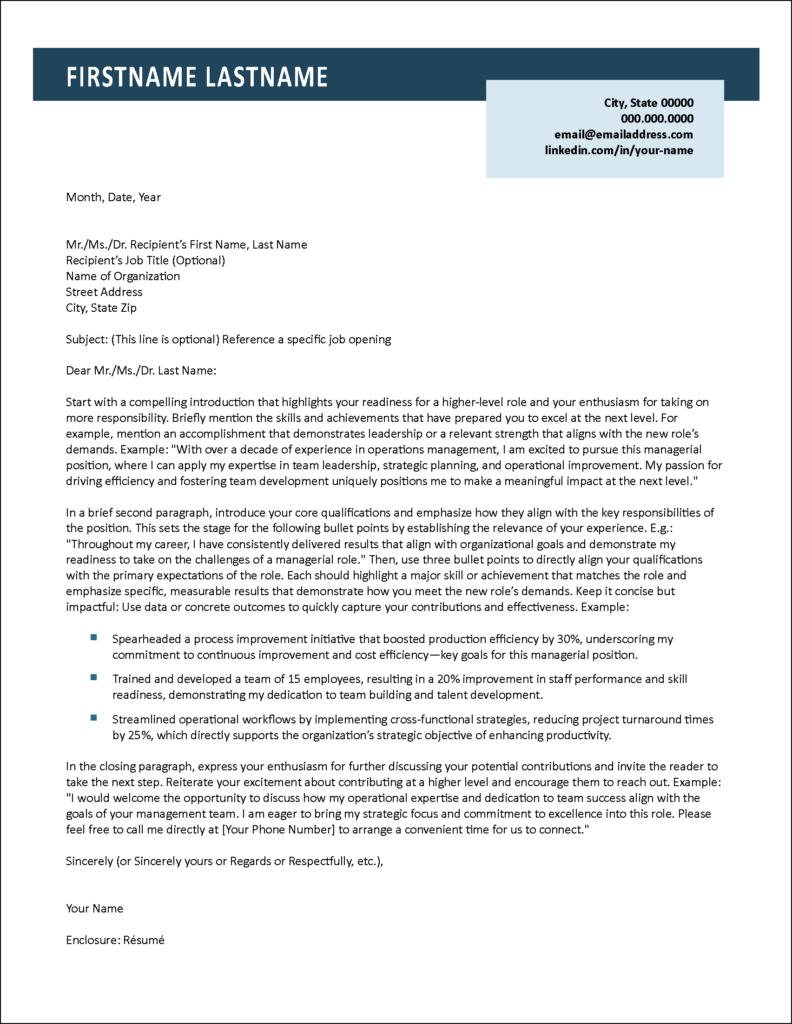 FIRSTNAME LASTNAME

City, State 00000
000.000.0000
email@emailaddress.com
linkedin.com/in/your-name

Month, Date, Year

Mr./Ms./Dr. Recipient's First Name, Last Name
Recipient's Job Title (Optional)
Name of Organization
Street Address
City, State Zip

Subject: (This line is optional) Reference a specific job opening

Dear Mr./Ms./Dr. Last Name:

Start with a compelling introduction that highlights your readiness for a higher-level role and your enthusiasm for taking on more responsibility. Briefly mention the skills and achievements that have prepared you to excel at the next level. For example, mention an accomplishment that demonstrates leadership or a relevant strength that aligns with the new role's demands. Example: "With over a decade of experience in operations management, I am excited to pursue this managerial position, where I can apply my expertise in team leadership, strategic planning, and operational improvement. My passion for driving efficiency and fostering team development uniquely positions me to make a meaningful impact at the next level."

In a brief second paragraph, introduce your core qualifications and emphasize how they align with the key responsibilities of the position. This sets the stage for the following bullet points by establishing the relevance of your experience. E.g.: "Throughout my career, I have consistently delivered results that align with organizational goals and demonstrate my readiness to take on the challenges of a managerial role." Then, use three bullet points to directly align your qualifications with the primary expectations of the role. Each should highlight a major skill or achievement that matches the role and emphasize specific, measurable results that demonstrate how you meet the new role's demands. Keep it concise but impactful: Use data or concrete outcomes to quickly capture your contributions and effectiveness. Example:

- Spearheaded a process improvement initiative that boosted production efficiency by 30%, underscoring my commitment to continuous improvement and cost efficiency—key goals for this managerial position.
- Trained and developed a team of 15 employees, resulting in a 20% improvement in staff performance and skill readiness, demonstrating my dedication to team building and talent development.
- Streamlined operational workflows by implementing cross-functional strategies, reducing project turnaround times by 25%, which directly supports the organization's strategic objective of enhancing productivity.

In the closing paragraph, express your enthusiasm for further discussing your potential contributions and invite the reader to take the next step. Reiterate your excitement about contributing at a higher level and encourage them to reach out. Example: "I would welcome the opportunity to discuss how my operational expertise and dedication to team success align with the goals of your management team. I am eager to bring my strategic focus and commitment to excellence into this role. Please feel free to call me directly at [Your Phone Number] to arrange a convenient time for us to connect."

Sincerely (or Sincerely yours or Regards or Respectfully, etc.),

Your Name

Enclosure: Résumé